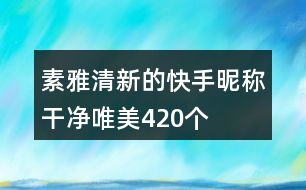 素雅清新的快手昵称干净唯美420个